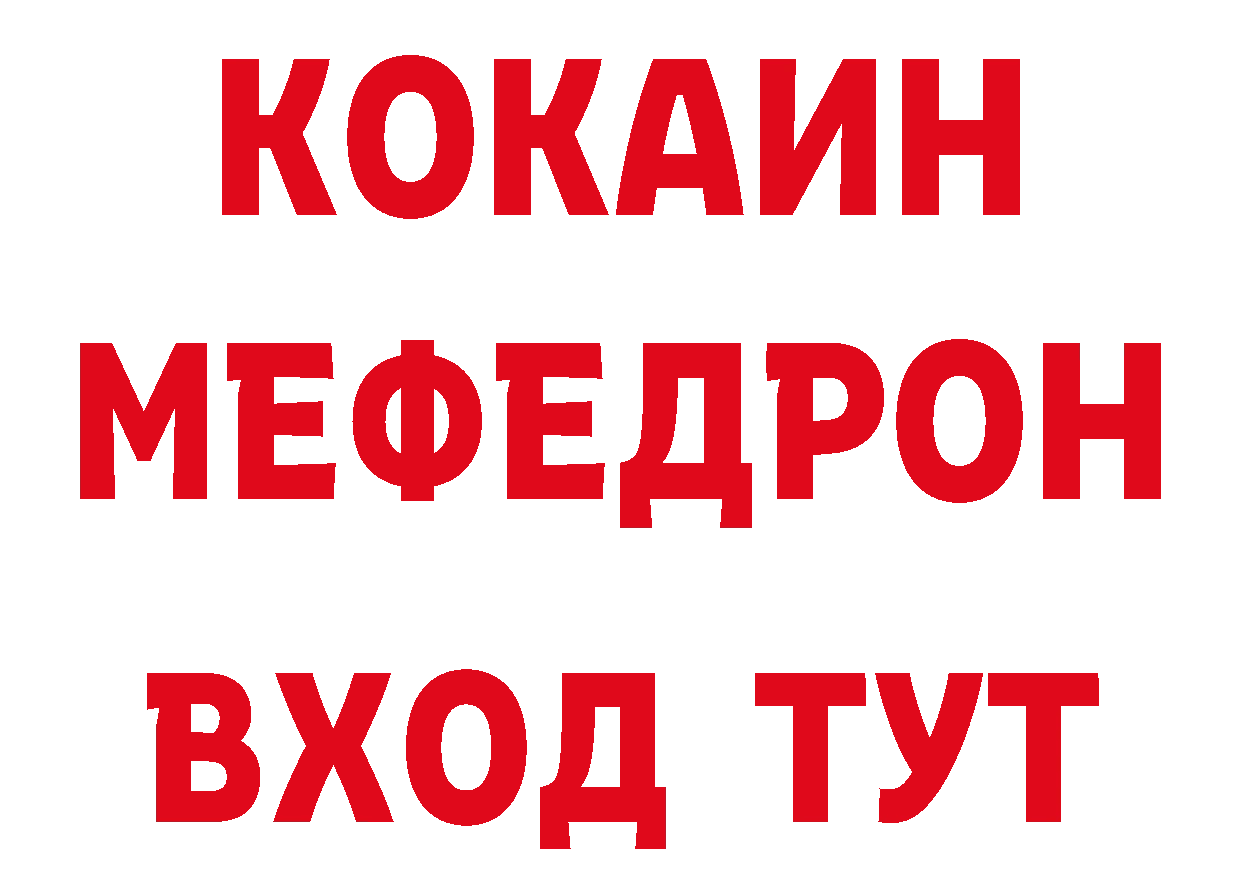 КОКАИН
МЕФЕДРОН
ВХОД ТУТ